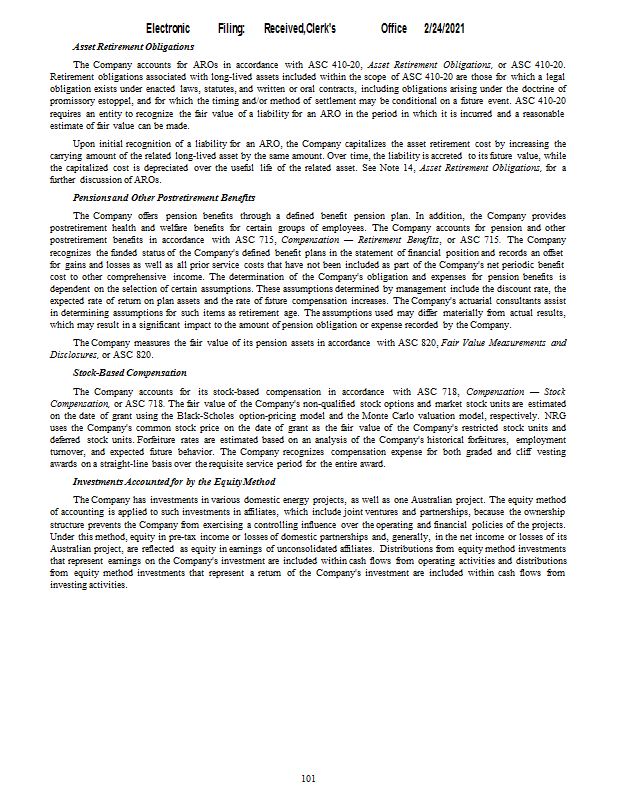 Electronic Filing: Received,Clerk's Office 2/24/2021

Asset Retirement Obligations

The Company accounts for AROs in accordance with ASC 410-20, Asset Retirement Obligations, or ASC 410-20. Retirement obligations associated with long-lived assets included within the scope of ASC 410-20 are those for which a legal obligation exists under enacted laws, statutes, and written or oral contracts, including obligations arising under the doctrine of promissory estoppel, and for which the timing and/or method of settlement may be conditional on a future event. ASC 410-20 requires an entity to recognize the fair value of a liability for an ARO in the period in which it is incurred and a reasonable estimate of fair value can be made.

Upon initial recognition of a liability for an ARO, the Company capitalizes the asset retirement cost by increasing the carrying amount of the related long-lived asset by the same amount. Over time, the liability is accreted to its future value, while the capitalized cost is depreciated over the useful life of the related asset. See Note 14, Asset Retirement Obligations, for a further discussion of AROs.

Pensions and Other Postretirement Benefits

The Company offers pension benefits through a defined benefit pension plan. In addition, the Company provides postretirement health and welfare benefits for certain groups of employees. The Company accounts for pension and other postretirement benefits in accordance with ASC 715, Compensation — Retirement Benefits, or ASC 715. The Company recognizes the funded status of the Company's defined benefit plans in the statement of financial position and records an offset for gains and losses as well as all prior service costs that have not been included as part of the Company's net periodic benefit cost to other comprehensive income. The determination of the Company's obligation and expenses for pension benefits is dependent on the selection of certain assumptions. These assumptions determined by management include the discount rate, the expected rate of return on plan assets and the rate of future compensation increases. The Company's actuarial consultants assist in determining assumptions for such items as retirement age. The assumptions used may differ materially from actual results, which may result in a significant impact to the amount of pension obligation or expense recorded by the Company.

The Company measures the fair value of its pension assets in accordance with ASC 820, Fair Value Measurements and Disclosures, or ASC 820.

Stock-Based Compensation

The Company accounts for its stock-based compensation in accordance with ASC 718, Compensation — Stock Compensation, or ASC 718. The fair value of the Company's non-qualified stock options and market stock units are estimated on the date of grant using the Black-Scholes option-pricing model and the Monte Carlo valuation model, respectively. NRG uses the Company's common stock price on the date of grant as the fair value of the Company's restricted stock units and deferred stock units. Forfeiture rates are estimated based on an analysis of the Company's historical forfeitures, employment turnover, and expected future behavior. The Company recognizes compensation expense for both graded and cliff vesting awards on a straight-line basis over the requisite service period for the entire award.

Investments Accounted for by the Equity Method

The Company has investments in various domestic energy projects, as well as one Australian project. The equity method of accounting is applied to such investments in affiliates, which include joint ventures and partnerships, because the ownership structure prevents the Company from exercising a controlling influence over the operating and financial policies of the projects. Under this method, equity in pre-tax income or losses of domestic partnerships and, generally, in the net income or losses of its Australian project, are reflected as equity in earnings of unconsolidated affiliates. Distributions from equity method investments that represent earnings on the Company's investment are included within cash flows from operating activities and distributions from equity method investments that represent a return of the Company's investment are included within cash flows from investing activities.

101